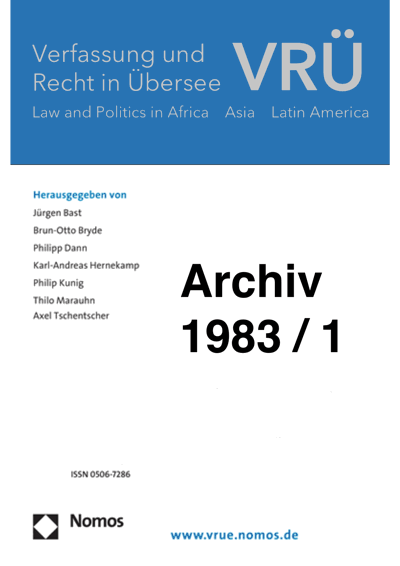 Verfassung und Recht in Übersee

VRÜ

Law and Politics in Africa Asia Latin America

Herausgegeben von
Jürgen Bast
Brun-Otto Bryde
Philipp Dann
Karl-Andreas Hernekamp
Philip Kunig
Thilo Marauhn
Axel Tschentscher

Archiv
1983 / 1

ISSN 0506-7286

Nomos

www.vrue.nomos.de